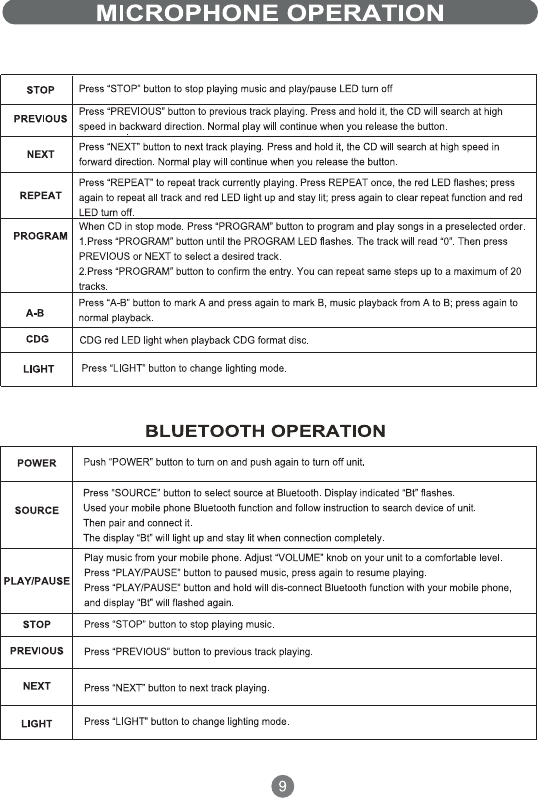 MICROPHONE OPERATION

| | |
|---|---|
| STOP | Press "STOP" button to stop playing music and play/pause LED turn off |
| PREVIOUS | Press "PREVIOUS" button to previous track playing. Press and hold it, the CD will search at high speed in backward direction. Normal play will continue when you release the button. |
| NEXT | Press "NEXT" button to next track playing. Press and hold it, the CD will search at high speed in forward direction. Normal play will continue when you release the button. |
| REPEAT | Press "REPEAT" to repeat track currently playing. Press REPEAT once, the red LED flashes; press again to repeat all track and red LED light up and stay lit; press again to clear repeat function and red LED turn off. |
| PROGRAM | When CD in stop mode. Press "PROGRAM" button to program and play songs in a preselected order. 1.Press "PROGRAM" button until the PROGRAM LED flashes. The track will read "0". Then press PREVIOUS or NEXT to select a desired track. 2.Press "PROGRAM" button to confirm the entry. You can repeat same steps up to a maximum of 20 tracks. |
| A-B | Press "A-B" button to mark A and press again to mark B, music playback from A to B; press again to normal playback. |
| CDG | CDG red LED light when playback CDG format disc. |
| LIGHT | Press "LIGHT" button to change lighting mode. |

BLUETOOTH OPERATION

| | |
|---|---|
| POWER | Push "POWER" button to turn on and push again to turn off unit. |
| SOURCE | Press "SOURCE" button to select source at Bluetooth. Display indicated "Bt" flashes. Used your mobile phone Bluetooth function and follow instruction to search device of unit. Then pair and connect it. The display "Bt" will light up and stay lit when connection completely. |
| PLAY/PAUSE | Play music from your mobile phone. Adjust "VOLUME" knob on your unit to a comfortable level. Press "PLAY/PAUSE" button to paused music, press again to resume playing. Press "PLAY/PAUSE" button and hold will dis-connect Bluetooth function with your mobile phone, and display "Bt" will flashed again. |
| STOP | Press "STOP" button to stop playing music. |
| PREVIOUS | Press "PREVIOUS" button to previous track playing. |
| NEXT | Press "NEXT" button to next track playing. |
| LIGHT | Press "LIGHT" button to change lighting mode. |

9